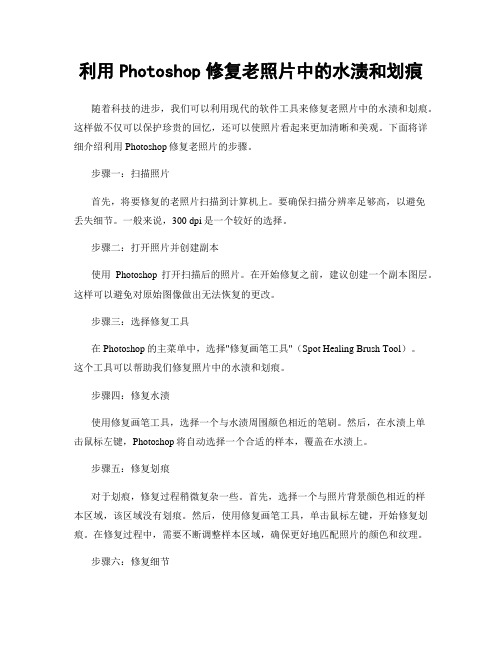 利用 Photoshop 修复老照片中的水渍和划痕

随着科技的进步，我们可以利用现代的软件工具来修复老照片中的水渍和划痕。这样做不仅可以保护珍贵的回忆，还可以使照片看起来更加清晰和美观。下面将详细介绍利用 Photoshop 修复老照片的步骤。

步骤一：扫描照片

首先，将要修复的老照片扫描到计算机上。要确保扫描分辨率足够高，以避免丢失细节。一般来说，300 dpi 是一个较好的选择。

步骤二：打开照片并创建副本

使用 Photoshop 打开扫描后的照片。在开始修复之前，建议创建一个副本图层。这样可以避免对原始图像做出无法恢复的更改。

步骤三：选择修复工具

在 Photoshop 的主菜单中，选择"修复画笔工具"（Spot Healing Brush Tool）。这个工具可以帮助我们修复照片中的水渍和划痕。

步骤四：修复水渍

使用修复画笔工具，选择一个与水渍周围颜色相近的笔刷。然后，在水渍上单击鼠标左键，Photoshop 将自动选择一个合适的样本，覆盖在水渍上。

步骤五：修复划痕

对于划痕，修复过程稍微复杂一些。首先，选择一个与照片背景颜色相近的样本区域，该区域没有划痕。然后，使用修复画笔工具，单击鼠标左键，开始修复划痕。在修复过程中，需要不断调整样本区域，确保更好地匹配照片的颜色和纹理。

步骤六：修复细节